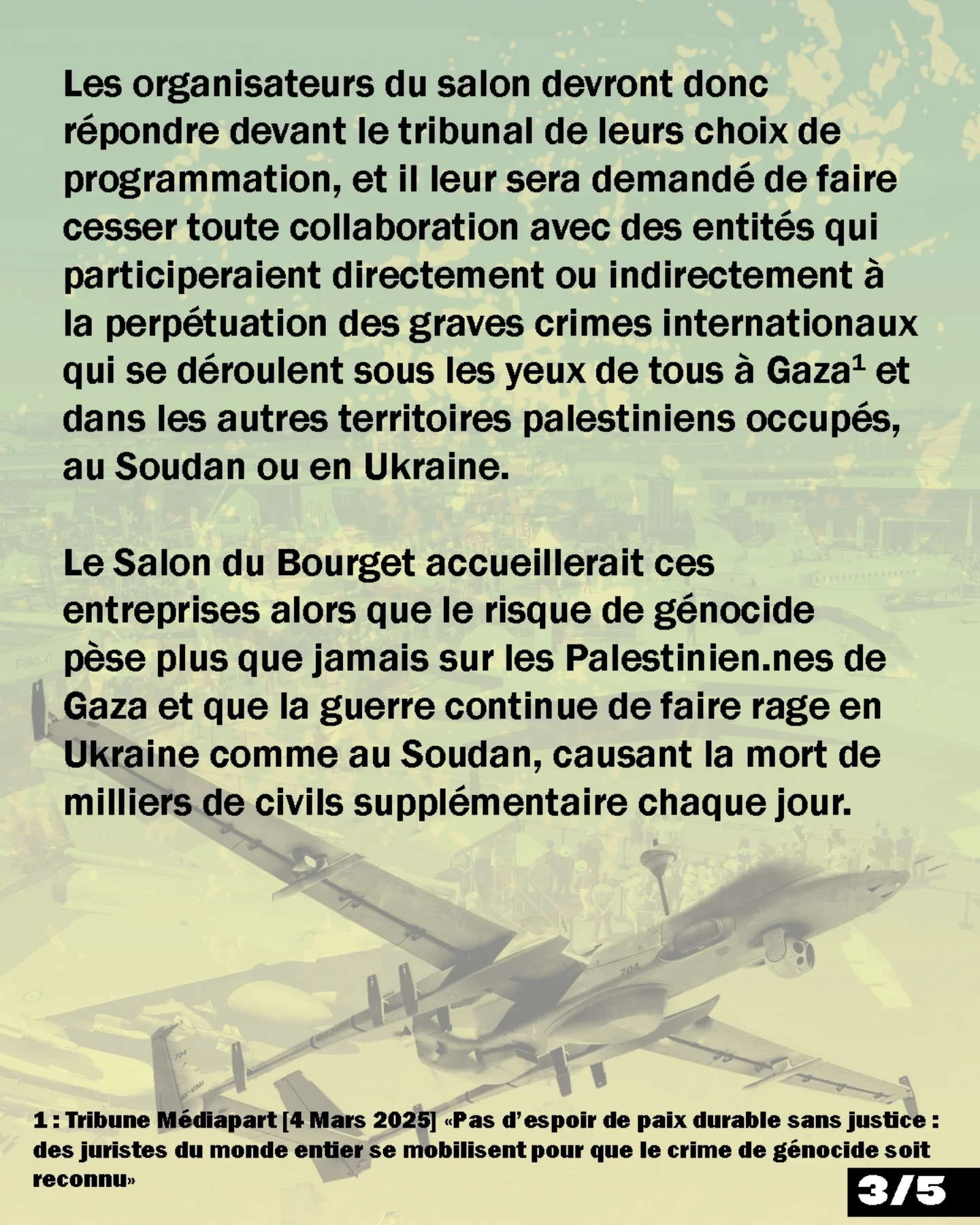 Les organisateurs du salon devront donc répondre devant le tribunal de leurs choix de programmation, et il leur sera demandé de faire cesser toute collaboration avec des entités qui participeraient directement ou indirectement à la perpétuation des graves crimes internationaux qui se déroulent sous les yeux de tous à Gaza$^{1}$ et dans les autres territoires palestiniens occupés, au Soudan ou en Ukraine.

Le Salon du Bourget accueillerait ces entreprises alors que le risque de génocide pèse plus que jamais sur les Palestinien.nes de Gaza et que la guerre continue de faire rage en Ukraine comme au Soudan, causant la mort de milliers de civils supplémentaire chaque jour.

1 : Tribune Médiapart [4 Mars 2025] «Pas d'espoir de paix durable sans justice : des juristes du monde entier se mobilisent pour que le crime de génocide soit reconnu»

3/5